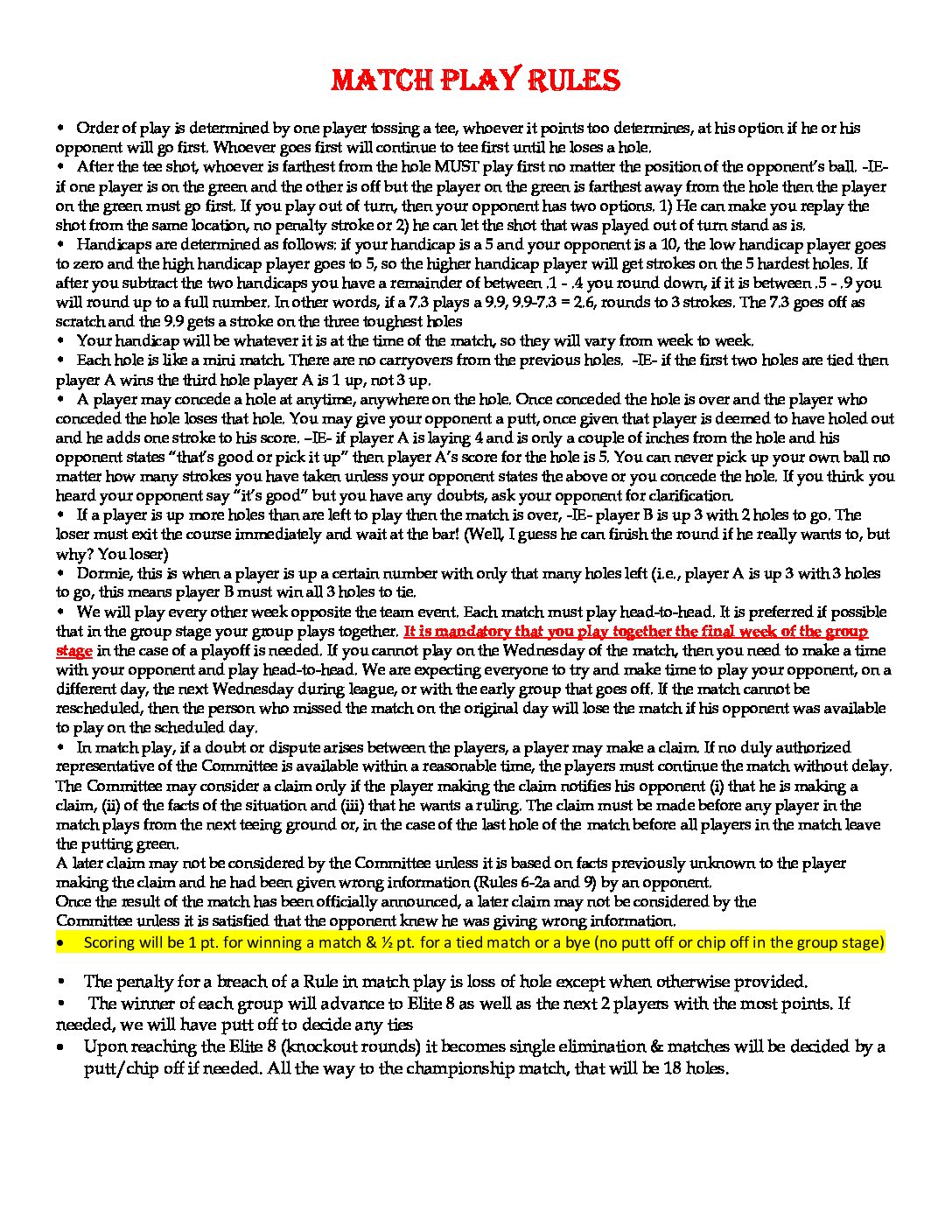 MATCH PLAY RULES

• Order of play is determined by one player tossing a tee, whoever it points too determines, at his option if he or his opponent will go first. Whoever goes first will continue to tee first until he loses a hole.

• After the tee shot, whoever is farthest from the hole MUST play first no matter the position of the opponent's ball. -IE- if one player is on the green and the other is off but the player on the green is farthest away from the hole then the player on the green must go first. If you play out of turn, then your opponent has two options. 1) He can make you replay the shot from the same location, no penalty stroke or 2) he can let the shot that was played out of turn stand as is.

• Handicaps are determined as follows: if your handicap is a 5 and your opponent is a 10, the low handicap player goes to zero and the high handicap player goes to 5, so the higher handicap player will get strokes on the 5 hardest holes. If after you subtract the two handicaps you have a remainder of between .1 - .4 you round down, if it is between .5 - .9 you will round up to a full number. In other words, if a 7.3 plays a 9.9, 9.9-7.3 = 2.6, rounds to 3 strokes. The 7.3 goes off as scratch and the 9.9 gets a stroke on the three toughest holes

• Your handicap will be whatever it is at the time of the match, so they will vary from week to week.

• Each hole is like a mini match. There are no carryovers from the previous holes. -IE- if the first two holes are tied then player A wins the third hole player A is 1 up, not 3 up.

• A player may concede a hole at anytime, anywhere on the hole. Once conceded the hole is over and the player who conceded the hole loses that hole. You may give your opponent a putt, once given that player is deemed to have holed out and he adds one stroke to his score. –IE- if player A is laying 4 and is only a couple of inches from the hole and his opponent states "that's good or pick it up" then player A's score for the hole is 5. You can never pick up your own ball no matter how many strokes you have taken unless your opponent states the above or you concede the hole. If you think you heard your opponent say "it's good" but you have any doubts, ask your opponent for clarification.

• If a player is up more holes than are left to play then the match is over, -IE- player B is up 3 with 2 holes to go. The loser must exit the course immediately and wait at the bar! (Well, I guess he can finish the round if he really wants to, but why? You loser)

• Dormie, this is when a player is up a certain number with only that many holes left (i.e., player A is up 3 with 3 holes to go, this means player B must win all 3 holes to tie.

• We will play every other week opposite the team event. Each match must play head-to-head. It is preferred if possible that in the group stage your group plays together. It is mandatory that you play together the final week of the group stage in the case of a playoff is needed. If you cannot play on the Wednesday of the match, then you need to make a time with your opponent and play head-to-head. We are expecting everyone to try and make time to play your opponent, on a different day, the next Wednesday during league, or with the early group that goes off. If the match cannot be rescheduled, then the person who missed the match on the original day will lose the match if his opponent was available to play on the scheduled day.

• In match play, if a doubt or dispute arises between the players, a player may make a claim. If no duly authorized representative of the Committee is available within a reasonable time, the players must continue the match without delay. The Committee may consider a claim only if the player making the claim notifies his opponent (i) that he is making a claim, (ii) of the facts of the situation and (iii) that he wants a ruling. The claim must be made before any player in the match plays from the next teeing ground or, in the case of the last hole of the match before all players in the match leave the putting green.
A later claim may not be considered by the Committee unless it is based on facts previously unknown to the player making the claim and he had been given wrong information (Rules 6-2a and 9) by an opponent.
Once the result of the match has been officially announced, a later claim may not be considered by the Committee unless it is satisfied that the opponent knew he was giving wrong information.

• Scoring will be 1 pt. for winning a match & ½ pt. for a tied match or a bye (no putt off or chip off in the group stage)

• The penalty for a breach of a Rule in match play is loss of hole except when otherwise provided.

• The winner of each group will advance to Elite 8 as well as the next 2 players with the most points. If needed, we will have putt off to decide any ties

• Upon reaching the Elite 8 (knockout rounds) it becomes single elimination & matches will be decided by a putt/chip off if needed. All the way to the championship match, that will be 18 holes.